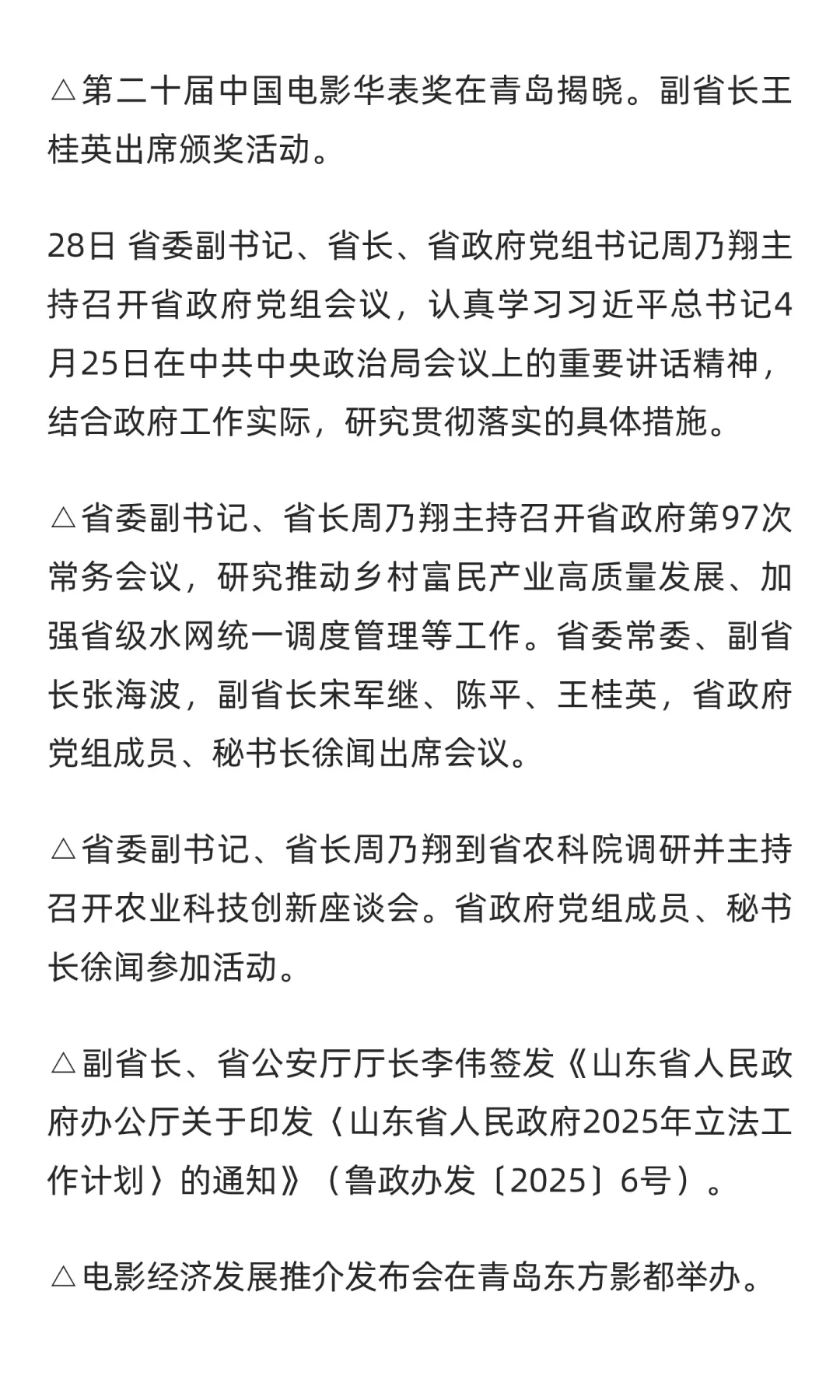 △第二十届中国电影华表奖在青岛揭晓。副省长王桂英出席颁奖活动。

28日 省委副书记、省长、省政府党组书记周乃翔主持召开省政府党组会议，认真学习习近平总书记4月25日在中共中央政治局会议上的重要讲话精神，结合政府工作实际，研究贯彻落实的具体措施。

△省委副书记、省长周乃翔主持召开省政府第97次常务会议，研究推动乡村富民产业高质量发展、加强省级水网统一调度管理等工作。省委常委、副省长张海波，副省长宋军继、陈平、王桂英，省政府党组成员、秘书长徐闻出席会议。

△省委副书记、省长周乃翔到省农科院调研并主持召开农业科技创新座谈会。省政府党组成员、秘书长徐闻参加活动。

△副省长、省公安厅厅长李伟签发《山东省人民政府办公厅关于印发〈山东省人民政府2025年立法工作计划〉的通知》（鲁政办发〔2025〕6号）。

△电影经济发展推介发布会在青岛东方影都举办。